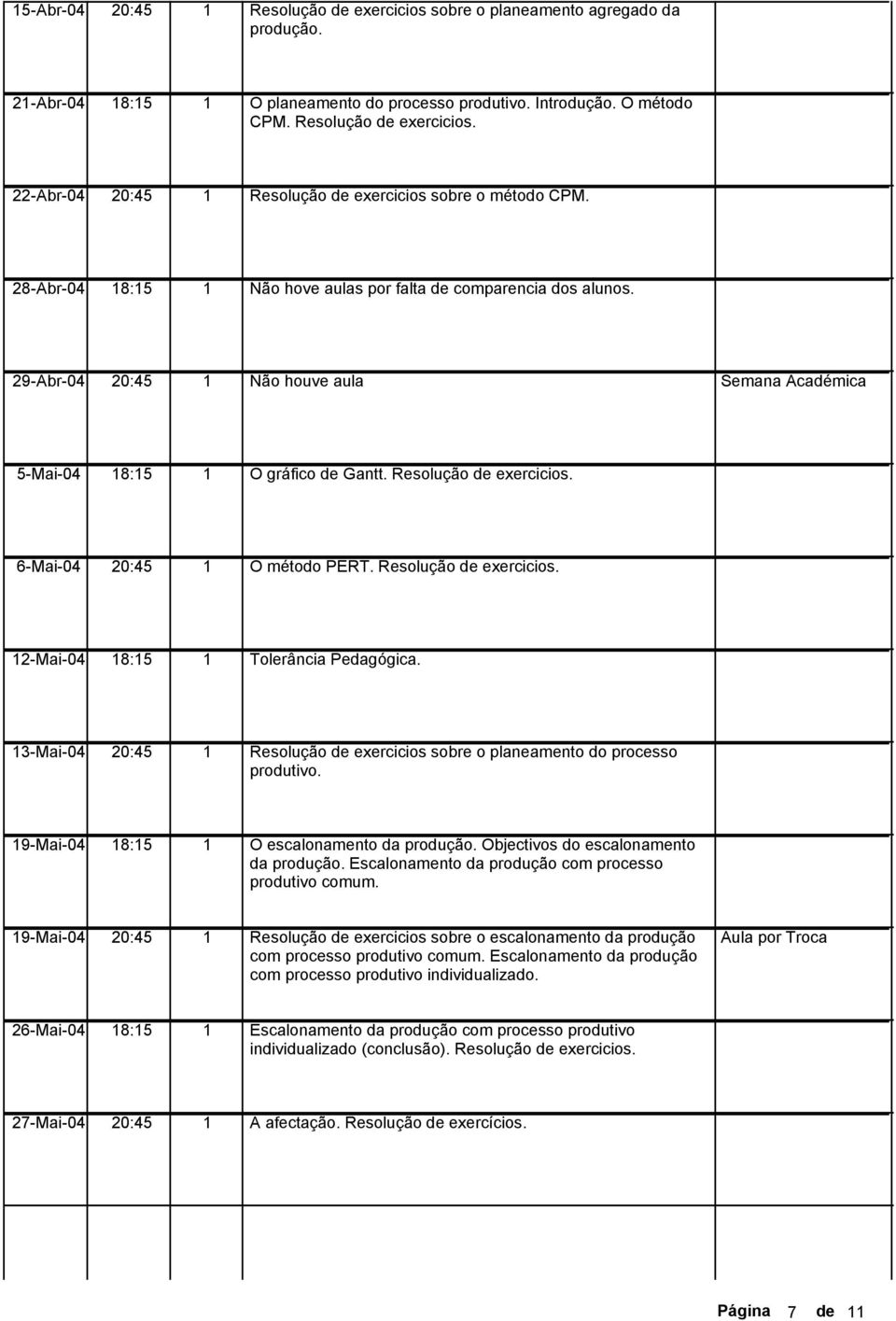 | | | | | |
|---|---|---|---|---|
| 15-Abr-04 | 20:45 | 1 | Resolução de exercicios sobre o planeamento agregado da produção. | |
| 21-Abr-04 | 18:15 | 1 | O planeamento do processo produtivo. Introdução. O método CPM. Resolução de exercicios. | |
| 22-Abr-04 | 20:45 | 1 | Resolução de exercicios sobre o método CPM. | |
| 28-Abr-04 | 18:15 | 1 | Não hove aulas por falta de comparencia dos alunos. | |
| 29-Abr-04 | 20:45 | 1 | Não houve aula | Semana Académica |
| 5-Mai-04 | 18:15 | 1 | O gráfico de Gantt. Resolução de exercicios. | |
| 6-Mai-04 | 20:45 | 1 | O método PERT. Resolução de exercicios. | |
| 12-Mai-04 | 18:15 | 1 | Tolerância Pedagógica. | |
| 13-Mai-04 | 20:45 | 1 | Resolução de exercicios sobre o planeamento do processo produtivo. | |
| 19-Mai-04 | 18:15 | 1 | O escalonamento da produção. Objectivos do escalonamento da produção. Escalonamento da produção com processo produtivo comum. | |
| 19-Mai-04 | 20:45 | 1 | Resolução de exercicios sobre o escalonamento da produção com processo produtivo comum. Escalonamento da produção com processo produtivo individualizado. | Aula por Troca |
| 26-Mai-04 | 18:15 | 1 | Escalonamento da produção com processo produtivo individualizado (conclusão). Resolução de exercicios. | |
| 27-Mai-04 | 20:45 | 1 | A afectação. Resolução de exercícios. | |

Página 7 de 11